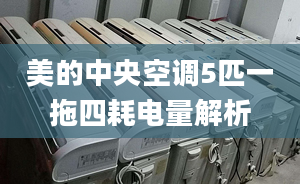 美的中央空调5匹一拖四耗电量解析